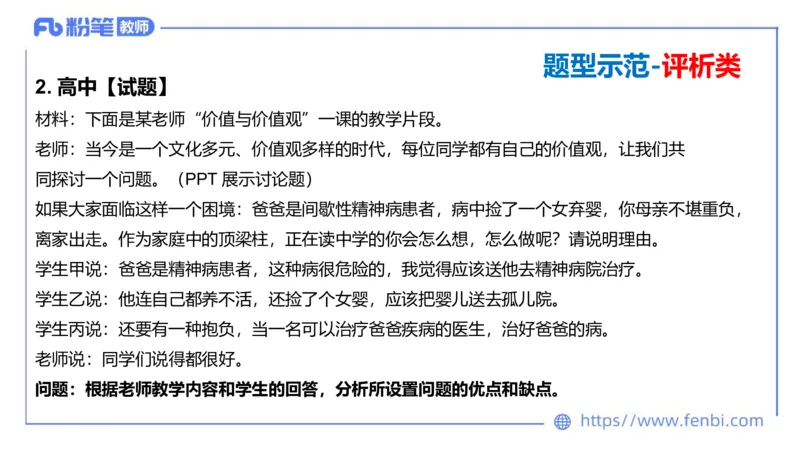 Fb 粉笔 教师

题型示范-评析类

2. 高中【试题】

材料：下面是某老师“价值与价值观”一课的教学片段。

老师：当今是一个文化多元、价值观多样的时代，每位同学都有自己的价值观，让我们共同探讨一个问题。（PPT 展示讨论题）

如果大家面临这样一个困境：爸爸是间歇性精神病患者，病中捡了一个女弃婴，你母亲不堪重负，离家出走。作为家庭中的顶梁柱，正在读中学的你会怎么想，怎么做呢？请说明理由。

学生甲说：爸爸是精神病患者，这种病很危险的，我觉得应该送他去精神病院治疗。

学生乙说：他连自己都养不活，还捡了个女婴，应该把婴儿送去孤儿院。

学生丙说：还要有一种抱负，当一名可以治疗爸爸疾病的医生，治好爸爸的病。

老师说：同学们说得都很好。

问题：根据老师教学内容和学生的回答，分析所设置问题的优点和缺点。

https://www.fenbi.com